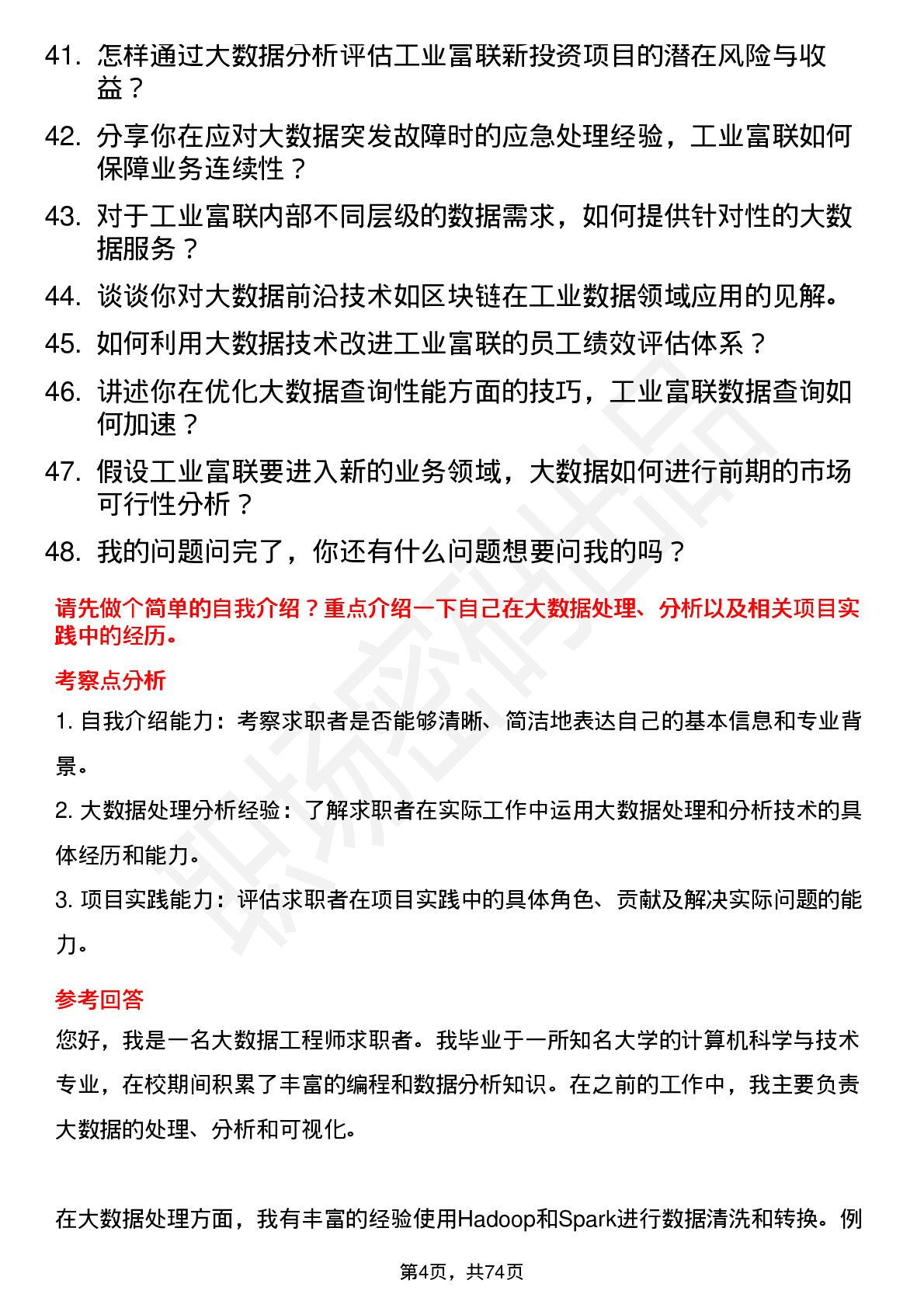 41. 怎样通过大数据分析评估工业富联新投资项目的潜在风险与收益？

42. 分享你在应对大数据突发故障时的应急处理经验，工业富联如何保障业务连续性？

43. 对于工业富联内部不同层级的数据需求，如何提供针对性的大数据服务？

44. 谈谈你对大数据前沿技术如区块链在工业数据领域应用的见解。

45. 如何利用大数据技术改进工业富联的员工绩效评估体系？

46. 讲述你在优化大数据查询性能方面的技巧，工业富联数据查询如何加速？

47. 假设工业富联要进入新的业务领域，大数据如何进行前期的市场可行性分析？

48. 我的问题问完了，你还有什么问题想要问我的吗？

请先做个简单的自我介绍？重点介绍一下自己在大数据处理、分析以及相关项目实践中的经历。

考察点分析

1. 自我介绍能力：考察求职者是否能够清晰、简洁地表达自己的基本信息和专业背景。

2. 大数据处理分析经验：了解求职者在实际工作中运用大数据处理和分析技术的具体经历和能力。

3. 项目实践能力：评估求职者在项目实践中的具体角色、贡献及解决实际问题的能力。

参考回答

您好，我是一名大数据工程师求职者。我毕业于一所知名大学的计算机科学与技术专业，在校期间积累了丰富的编程和数据分析知识。在之前的工作中，我主要负责大数据的处理、分析和可视化。

在大数据处理方面，我有丰富的经验使用Hadoop和Spark进行数据清洗和转换。例

第4页，共74页